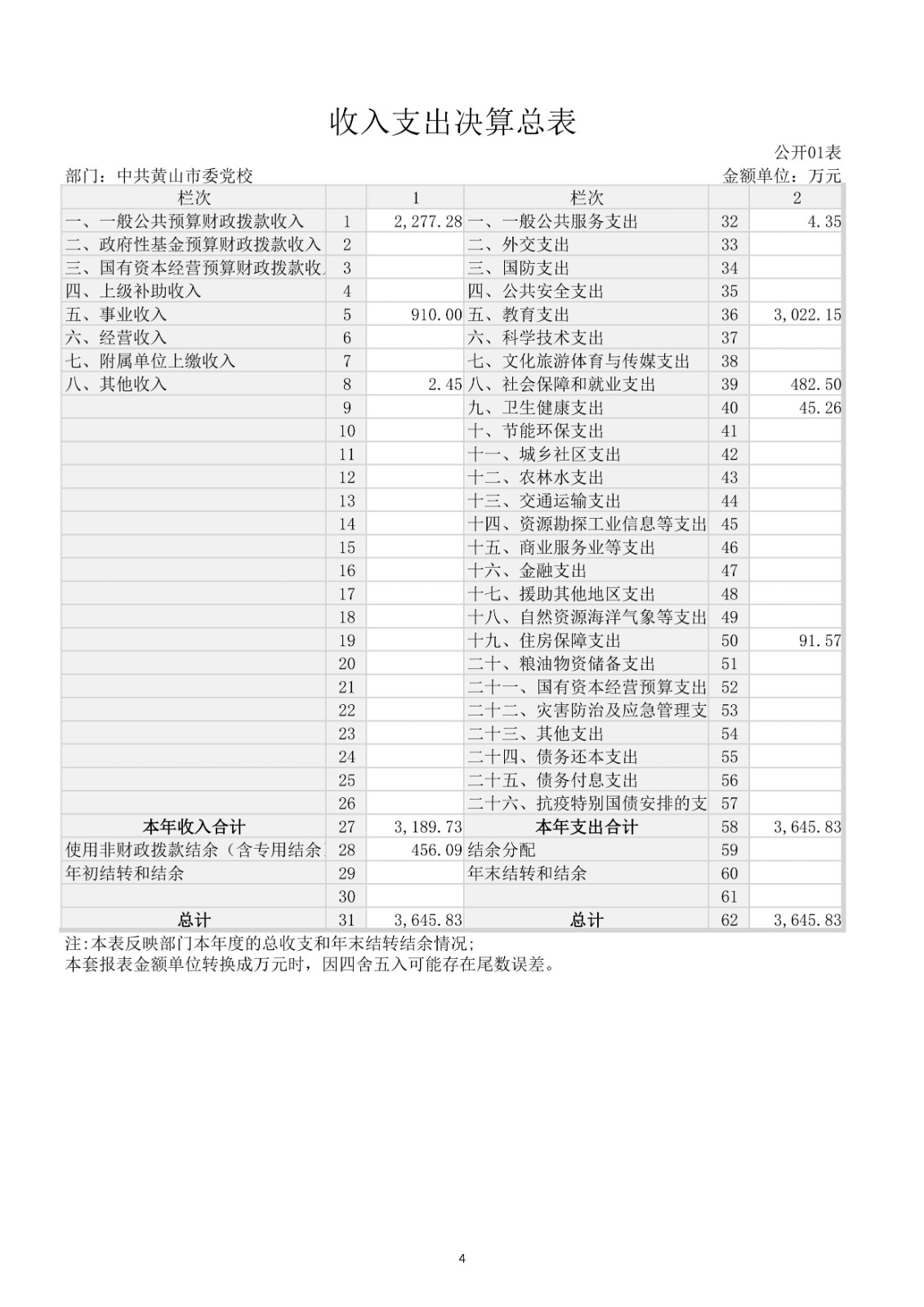 收入支出决算总表

公开01表

部门：中共黄山市委党校

金额单位：万元

| 栏次 | | 1 | 栏次 | | 2 |
|---|---|---|---|---|---|
| 一、一般公共预算财政拨款收入 | 1 | 2,277.28 | 一、一般公共服务支出 | 32 | 4.35 |
| 二、政府性基金预算财政拨款收入 | 2 | | 二、外交支出 | 33 | |
| 三、国有资本经营预算财政拨款收 | 3 | | 三、国防支出 | 34 | |
| 四、上级补助收入 | 4 | | 四、公共安全支出 | 35 | |
| 五、事业收入 | 5 | 910.00 | 五、教育支出 | 36 | 3,022.15 |
| 六、经营收入 | 6 | | 六、科学技术支出 | 37 | |
| 七、附属单位上缴收入 | 7 | | 七、文化旅游体育与传媒支出 | 38 | |
| 八、其他收入 | 8 | 2.45 | 八、社会保障和就业支出 | 39 | 482.50 |
| | 9 | | 九、卫生健康支出 | 40 | 45.26 |
| | 10 | | 十、节能环保支出 | 41 | |
| | 11 | | 十一、城乡社区支出 | 42 | |
| | 12 | | 十二、农林水支出 | 43 | |
| | 13 | | 十三、交通运输支出 | 44 | |
| | 14 | | 十四、资源勘探工业信息等支出 | 45 | |
| | 15 | | 十五、商业服务业等支出 | 46 | |
| | 16 | | 十六、金融支出 | 47 | |
| | 17 | | 十七、援助其他地区支出 | 48 | |
| | 18 | | 十八、自然资源海洋气象等支出 | 49 | |
| | 19 | | 十九、住房保障支出 | 50 | 91.57 |
| | 20 | | 二十、粮油物资储备支出 | 51 | |
| | 21 | | 二十一、国有资本经营预算支出 | 52 | |
| | 22 | | 二十二、灾害防治及应急管理支 | 53 | |
| | 23 | | 二十三、其他支出 | 54 | |
| | 24 | | 二十四、债务还本支出 | 55 | |
| | 25 | | 二十五、债务付息支出 | 56 | |
| | 26 | | 二十六、抗疫特别国债安排的支 | 57 | |
| 本年收入合计 | 27 | 3,189.73 | 本年支出合计 | 58 | 3,645.83 |
| 使用非财政拨款结余（含专用结余 | 28 | 456.09 | 结余分配 | 59 | |
| 年初结转和结余 | 29 | | 年末结转和结余 | 60 | |
| | 30 | | | 61 | |
| 总计 | 31 | 3,645.83 | 总计 | 62 | 3,645.83 |

注:本表反映部门本年度的总收支和年末结转结余情况;
本套报表金额单位转换成万元时，因四舍五入可能存在尾数误差。

4